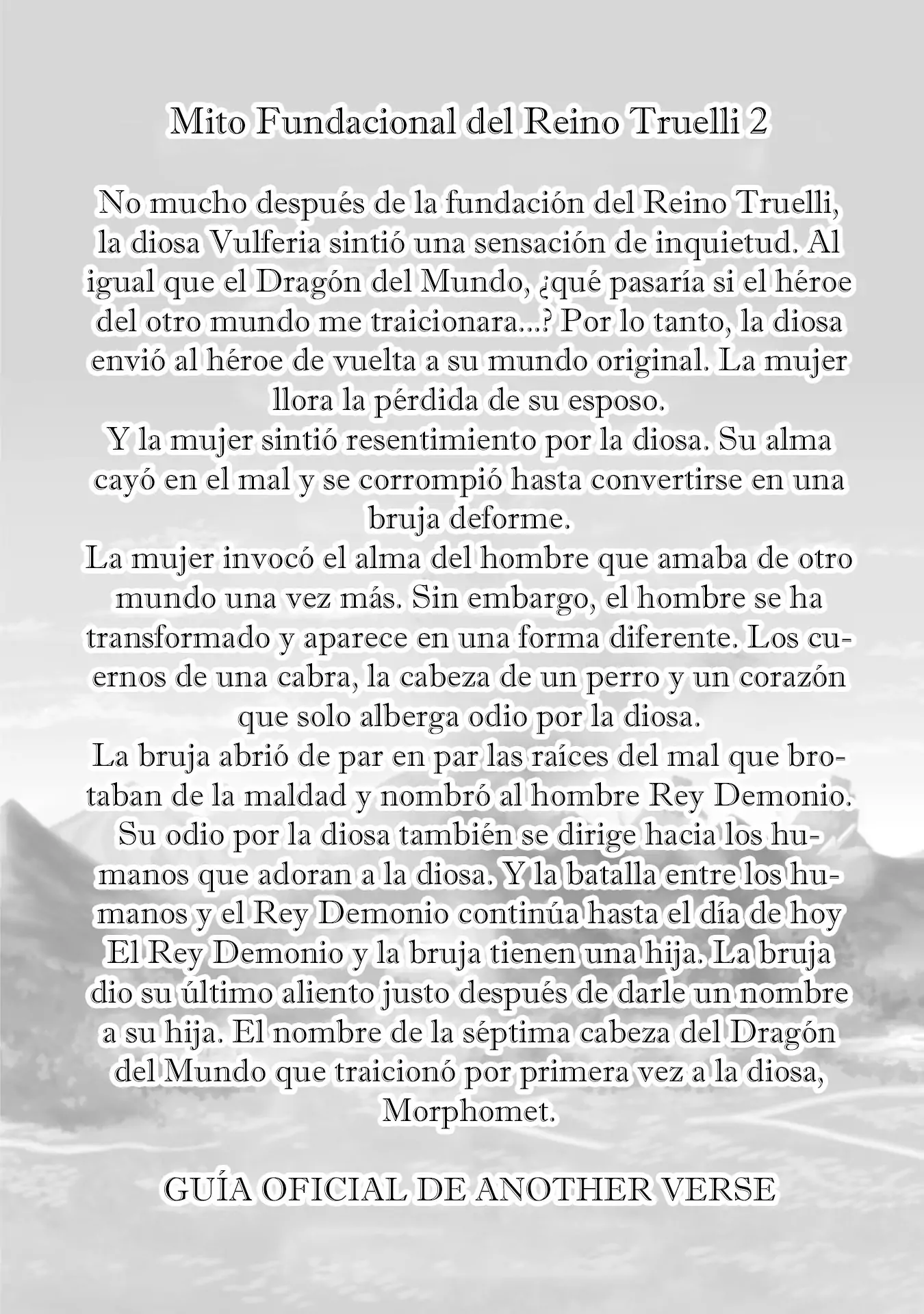 Mito Fundacional del Reino Truelli 2

No mucho después de la fundación del Reino Truelli, la diosa Vulferia sintió una sensación de inquietud. Al igual que el Dragón del Mundo, ¿qué pasaría si el héroe del otro mundo me traicionara...? Por lo tanto, la diosa envió al héroe de vuelta a su mundo original. La mujer llora la pérdida de su esposo.
Y la mujer sintió resentimiento por la diosa. Su alma cayó en el mal y se corrompió hasta convertirse en una bruja deforme.
La mujer invocó el alma del hombre que amaba de otro mundo una vez más. Sin embargo, el hombre se ha transformado y aparece en una forma diferente. Los cuernos de una cabra, la cabeza de un perro y un corazón que solo alberga odio por la diosa.
La bruja abrió de par en par las raíces del mal que brotaban de la maldad y nombró al hombre Rey Demonio. Su odio por la diosa también se dirige hacia los humanos que adoran a la diosa. Y la batalla entre los humanos y el Rey Demonio continúa hasta el día de hoy
El Rey Demonio y la bruja tienen una hija. La bruja dio su último aliento justo después de darle un nombre a su hija. El nombre de la séptima cabeza del Dragón del Mundo que traicionó por primera vez a la diosa, Morphomet.

GUÍA OFICIAL DE ANOTHER VERSE